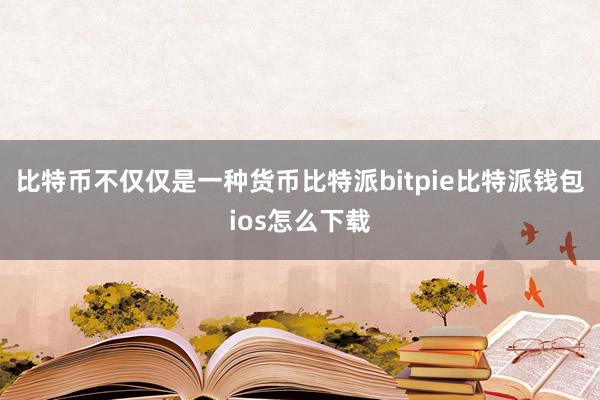 比特币不仅仅是一种货币比特派bitpie比特派钱包ios怎么下载